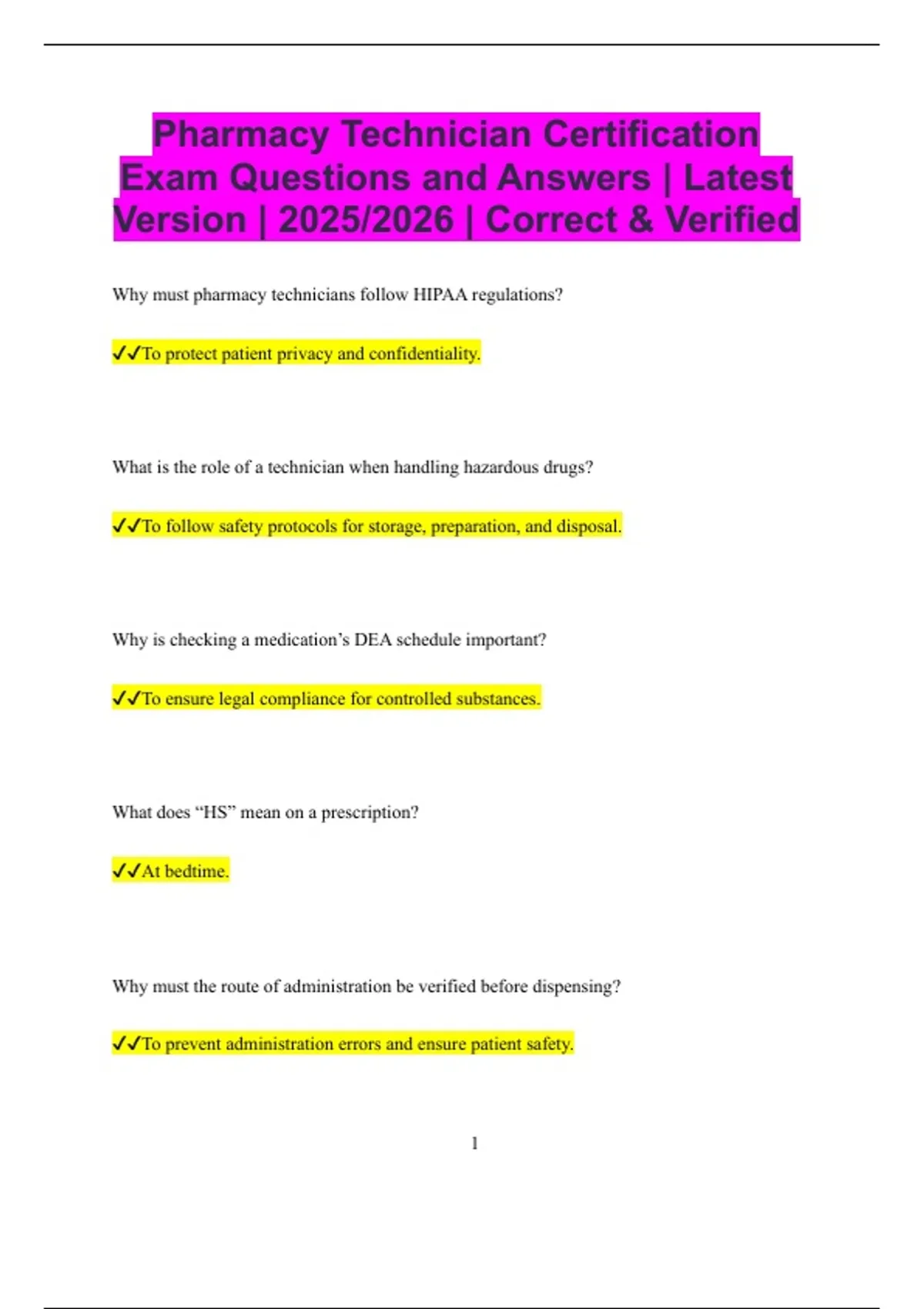 Pharmacy Technician Certification Exam Questions and Answers | Latest Version | 2025/2026 | Correct & Verified

Why must pharmacy technicians follow HIPAA regulations?

✓✓To protect patient privacy and confidentiality.

What is the role of a technician when handling hazardous drugs?

✓✓To follow safety protocols for storage, preparation, and disposal.

Why is checking a medication's DEA schedule important?

✓✓To ensure legal compliance for controlled substances.

What does "HS" mean on a prescription?

✓✓At bedtime.

Why must the route of administration be verified before dispensing?

✓✓To prevent administration errors and ensure patient safety.

1